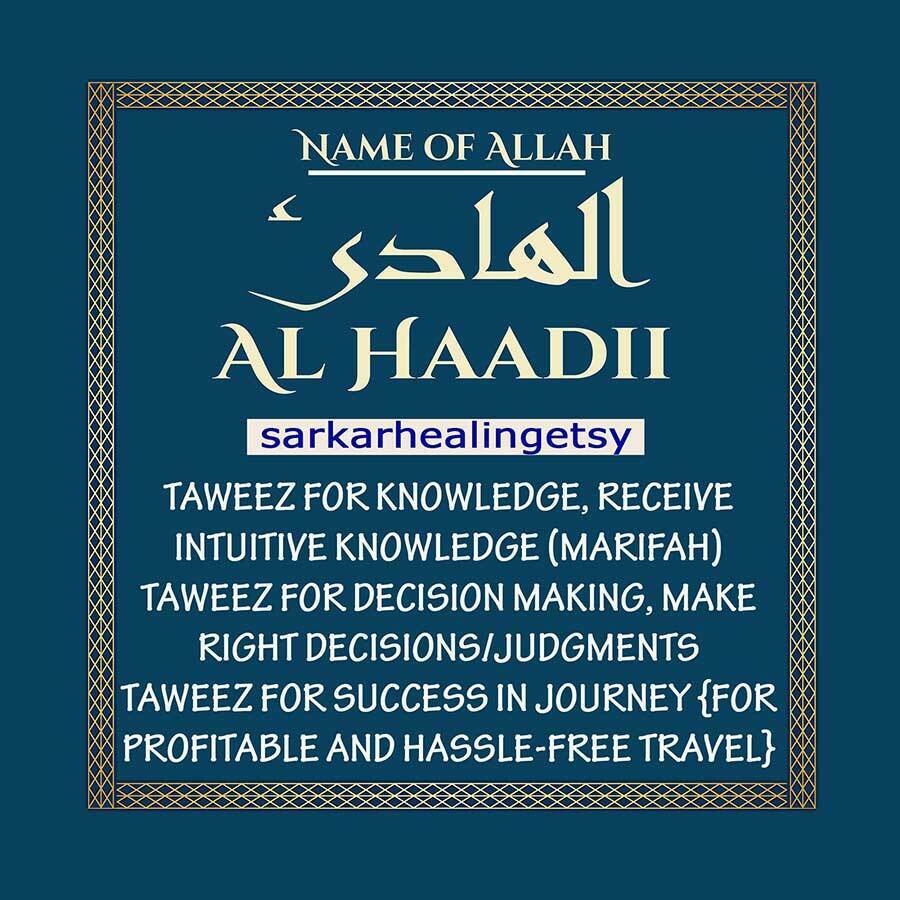 NAME OF ALLAH

الهادئ

AL HAADII

sarkarhealingetsy

TAWEEZ FOR KNOWLEDGE, RECEIVE INTUITIVE KNOWLEDGE (MARIFAH)
TAWEEZ FOR DECISION MAKING, MAKE RIGHT DECISIONS/JUDGMENTS
TAWEEZ FOR SUCCESS IN JOURNEY {FOR PROFITABLE AND HASSLE-FREE TRAVEL}